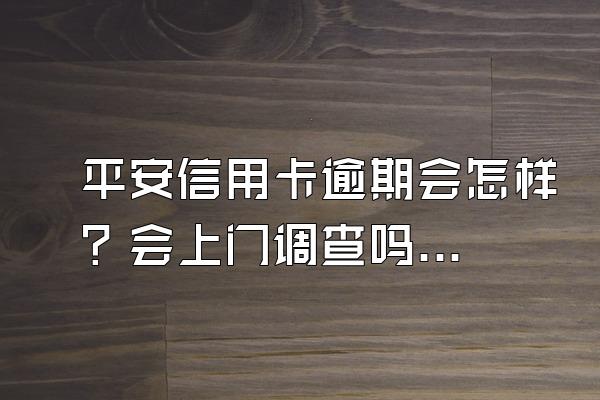 平安信用卡逾期会怎样？会上门调查吗...